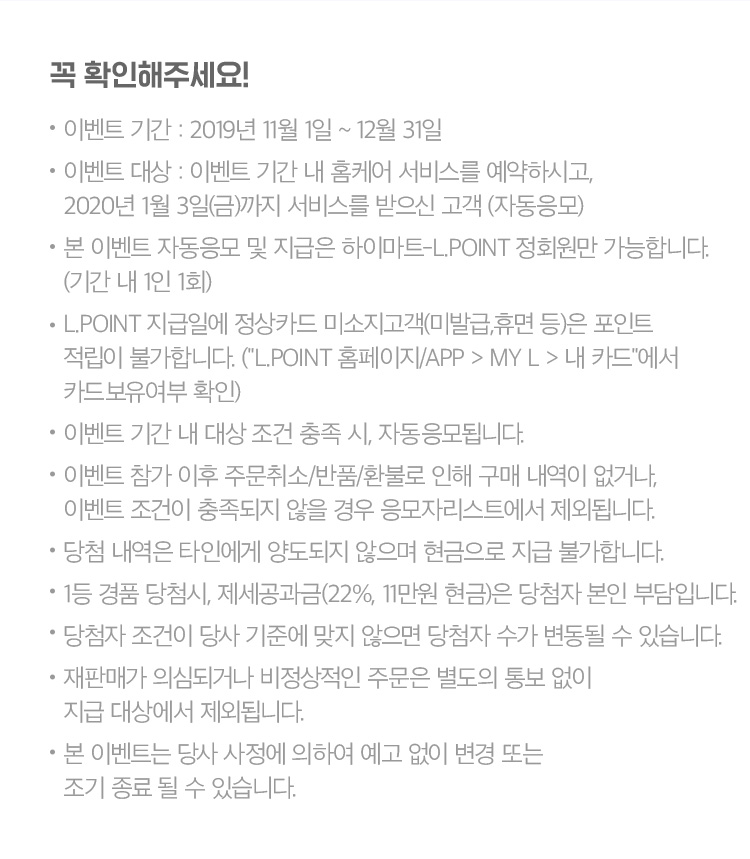 꼭 확인해주세요!

• 이벤트 기간 : 2019년 11월 1일 ~ 12월 31일

• 이벤트 대상 : 이벤트 기간 내 홈케어 서비스를 예약하시고, 2020년 1월 3일(금)까지 서비스를 받으신 고객 (자동응모)

• 본 이벤트 자동응모 및 지급은 하이마트-L.POINT 정회원만 가능합니다. (기간 내 1인 1회)

• L.POINT 지급일에 정상카드 미소지고객(미발급,휴면 등)은 포인트 적립이 불가합니다. ("L.POINT 홈페이지/APP > MY L > 내 카드"에서 카드보유여부 확인)

• 이벤트 기간 내 대상 조건 충족 시, 자동응모됩니다.

• 이벤트 참가 이후 주문취소/반품/환불로 인해 구매 내역이 없거나, 이벤트 조건이 충족되지 않을 경우 응모자리스트에서 제외됩니다.

• 당첨 내역은 타인에게 양도되지 않으며 현금으로 지급 불가합니다.

• 1등 경품 당첨시, 제세공과금(22%, 11만원 현금)은 당첨자 본인 부담입니다.

• 당첨자 조건이 당사 기준에 맞지 않으면 당첨자 수가 변동될 수 있습니다.

• 재판매가 의심되거나 비정상적인 주문은 별도의 통보 없이 지급 대상에서 제외됩니다.

• 본 이벤트는 당사 사정에 의하여 예고 없이 변경 또는 조기 종료 될 수 있습니다.